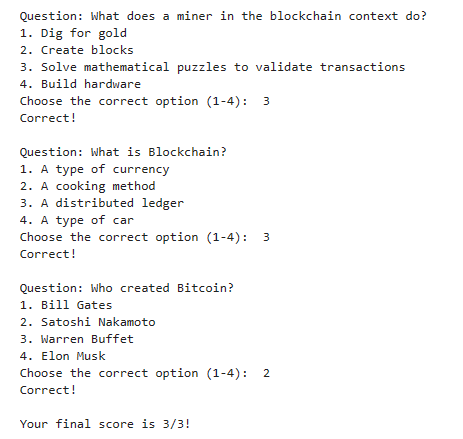 Question: What does a miner in the blockchain context do?
1. Dig for gold
2. Create blocks
3. Solve mathematical puzzles to validate transactions
4. Build hardware
Choose the correct option (1-4): 3
Correct!

Question: What is Blockchain?
1. A type of currency
2. A cooking method
3. A distributed ledger
4. A type of car
Choose the correct option (1-4): 3
Correct!

Question: Who created Bitcoin?
1. Bill Gates
2. Satoshi Nakamoto
3. Warren Buffet
4. Elon Musk
Choose the correct option (1-4): 2
Correct!

Your final score is 3/3!